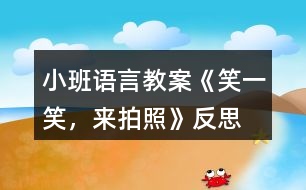 小班语言教案《笑一笑，来拍照》反思